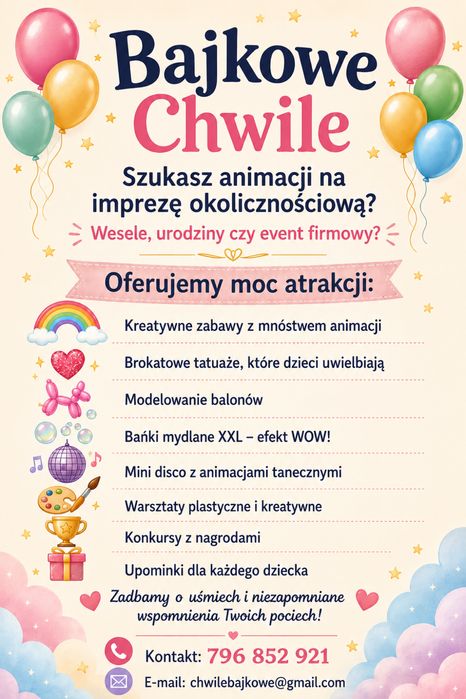 Bajkowe
Chwile

Szukasz animacji na imprezę okolicznościową?

Wesele, urodziny czy event firmowy?

Oferujemy moc atrakcji:

Kreatywne zabawy z mnóstwem animacji

Brokatowe tatuaże, które dzieci uwielbiają

Modelowanie balonów

Bańki mydlane XXL – efekt WOW!

Mini disco z animacjami tanecznymi

Warsztaty plastyczne i kreatywne

Konkursy z nagrodami

Upominki dla każdego dziecka

Zadbamy o uśmiech i niezapomniane wspomnienia Twoich pociech!

Kontakt: 796 852 921

E-mail: chwilebajkowe@gmail.com